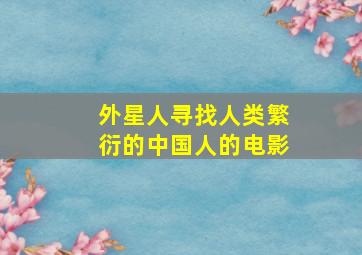 外星人寻找人类繁衍的中国人的电影